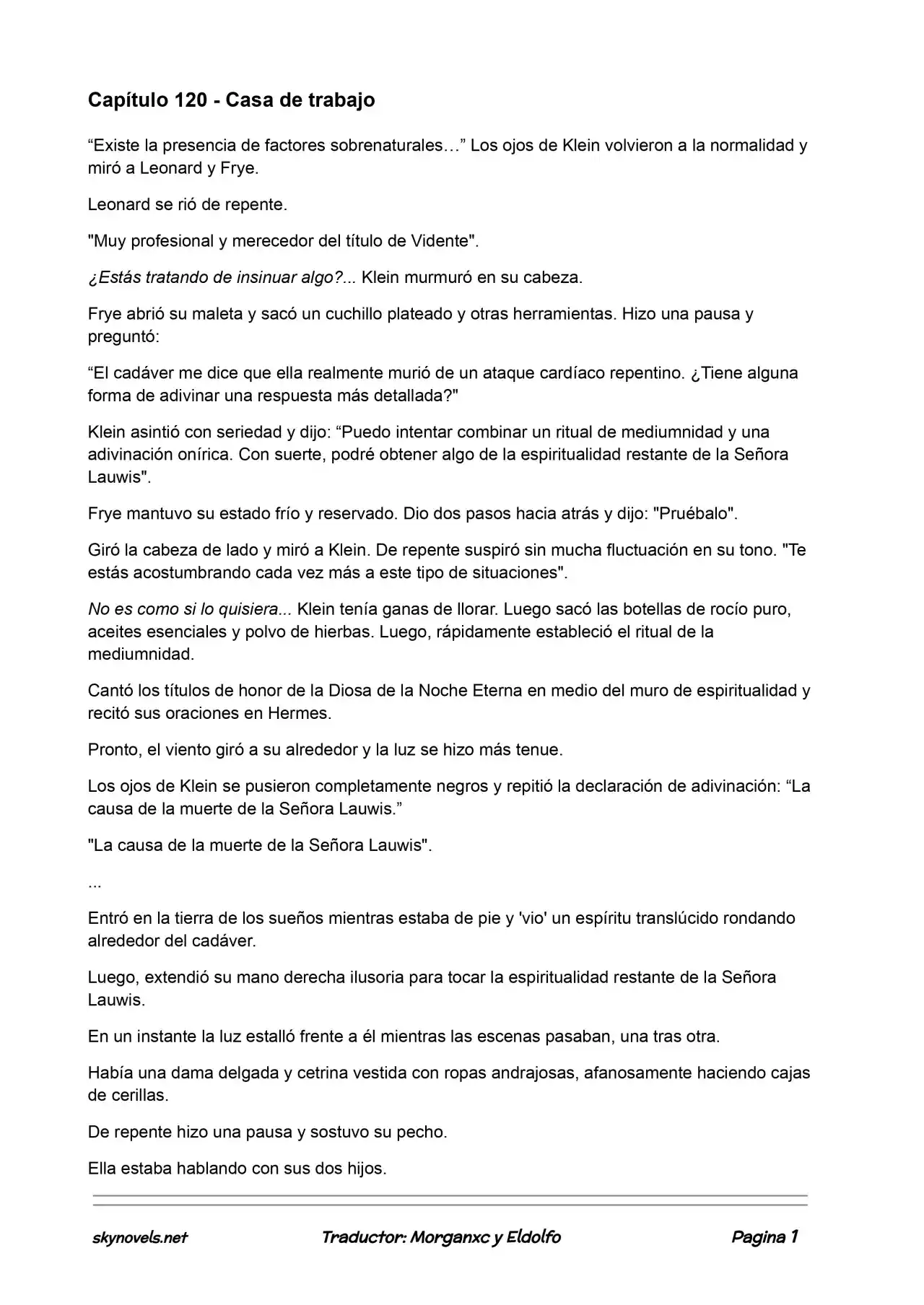 Capítulo 120 - Casa de trabajo

“Existe la presencia de factores sobrenaturales…” Los ojos de Klein volvieron a la normalidad y miró a Leonard y Frye.

Leonard se rió de repente.

"Muy profesional y merecedor del título de Vidente".

¿Estás tratando de insinuar algo?... Klein murmuró en su cabeza.

Frye abrió su maleta y sacó un cuchillo plateado y otras herramientas. Hizo una pausa y preguntó:

“El cadáver me dice que ella realmente murió de un ataque cardíaco repentino. ¿Tiene alguna forma de adivinar una respuesta más detallada?"

Klein asintió con seriedad y dijo: “Puedo intentar combinar un ritual de mediumnidad y una adivinación onírica. Con suerte, podré obtener algo de la espiritualidad restante de la Señora Lauwis".

Frye mantuvo su estado frío y reservado. Dio dos pasos hacia atrás y dijo: "Pruébalo".

Giró la cabeza de lado y miró a Klein. De repente suspiró sin mucha fluctuación en su tono. "Te estás acostumbrando cada vez más a este tipo de situaciones".

No es como si lo quisiera... Klein tenía ganas de llorar. Luego sacó las botellas de rocío puro, aceites esenciales y polvo de hierbas. Luego, rápidamente estableció el ritual de la mediumnidad.

Cantó los títulos de honor de la Diosa de la Noche Eterna en medio del muro de espiritualidad y recitó sus oraciones en Hermes.

Pronto, el viento giró a su alrededor y la luz se hizo más tenue.

Los ojos de Klein se pusieron completamente negros y repitió la declaración de adivinación: “La causa de la muerte de la Señora Lauwis.”

"La causa de la muerte de la Señora Lauwis".

...

Entró en la tierra de los sueños mientras estaba de pie y 'vio' un espíritu translúcido rondando alrededor del cadáver.

Luego, extendió su mano derecha ilusoria para tocar la espiritualidad restante de la Señora Lauwis.

En un instante la luz estalló frente a él mientras las escenas pasaban, una tras otra.

Había una dama delgada y cetrina vestida con ropas andrajosas, afanosamente haciendo cajas de cerillas.

De repente hizo una pausa y sostuvo su pecho.

Ella estaba hablando con sus dos hijos.

skynovels.net Traductor: Morganxc y Eldolfo Pagina 1